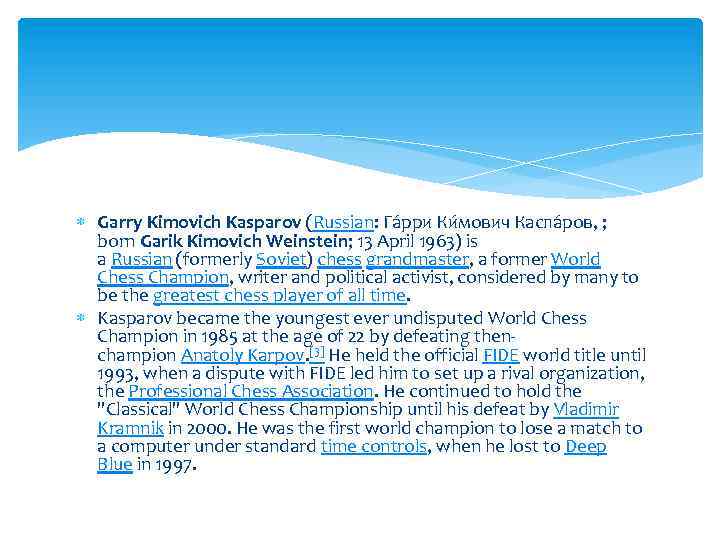 • Garry Kimovich Kasparov (Russian: Га́рри Ки́мович Каспа́ров, ; born Garik Kimovich Weinstein; 13 April 1963) is a Russian (formerly Soviet) chess grandmaster, a former World Chess Champion, writer and political activist, considered by many to be the greatest chess player of all time.

• Kasparov became the youngest ever undisputed World Chess Champion in 1985 at the age of 22 by defeating then-champion Anatoly Karpov.$^{[3]}$ He held the official FIDE world title until 1993, when a dispute with FIDE led him to set up a rival organization, the Professional Chess Association. He continued to hold the "Classical" World Chess Championship until his defeat by Vladimir Kramnik in 2000. He was the first world champion to lose a match to a computer under standard time controls, when he lost to Deep Blue in 1997.